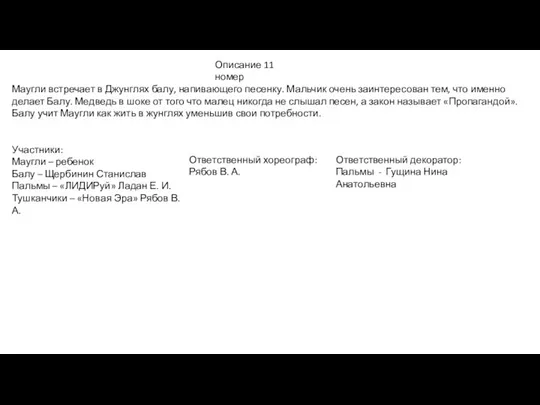 Описание 11 номер

Маугли встречает в Джунглях балу, напивающего песенку. Мальчик очень заинтересован тем, что именно делает Балу. Медведь в шоке от того что малец никогда не слышал песен, а закон называет «Пропагандой». Балу учит Маугли как жить в жунглях уменьшив свои потребности.

Участники:
Маугли – ребенок
Балу – Щербинин Станислав
Пальмы – «ЛИДИРуй» Ладан Е. И.
Тушканчики – «Новая Эра» Рябов В. А.

Ответственный хореограф:
Рябов В. А.

Ответственный декоратор:
Пальмы - Гущина Нина Анатольевна